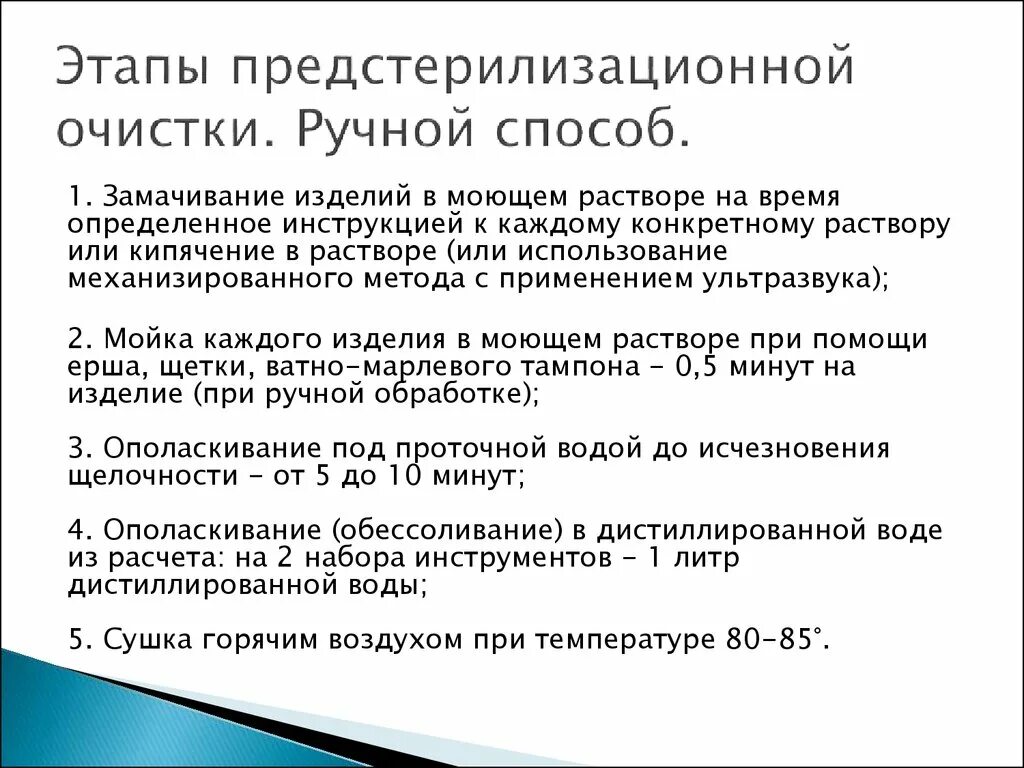 Этапы предстерилизационной очистки. Ручной способ.

1. Замачивание изделий в моющем растворе на время определенное инструкцией к каждому конкретному раствору или кипячение в растворе (или использование механизированного метода с применением ультразвука);

2. Мойка каждого изделия в моющем растворе при помощи ерша, щетки, ватно-марлевого тампона - 0,5 минут на изделие (при ручной обработке);

3. Ополаскивание под проточной водой до исчезновения щелочности - от 5 до 10 минут;

4. Ополаскивание (обессоливание) в дистиллированной воде из расчета: на 2 набора инструментов - 1 литр дистиллированной воды;

5. Сушка горячим воздухом при температуре 80-85°.